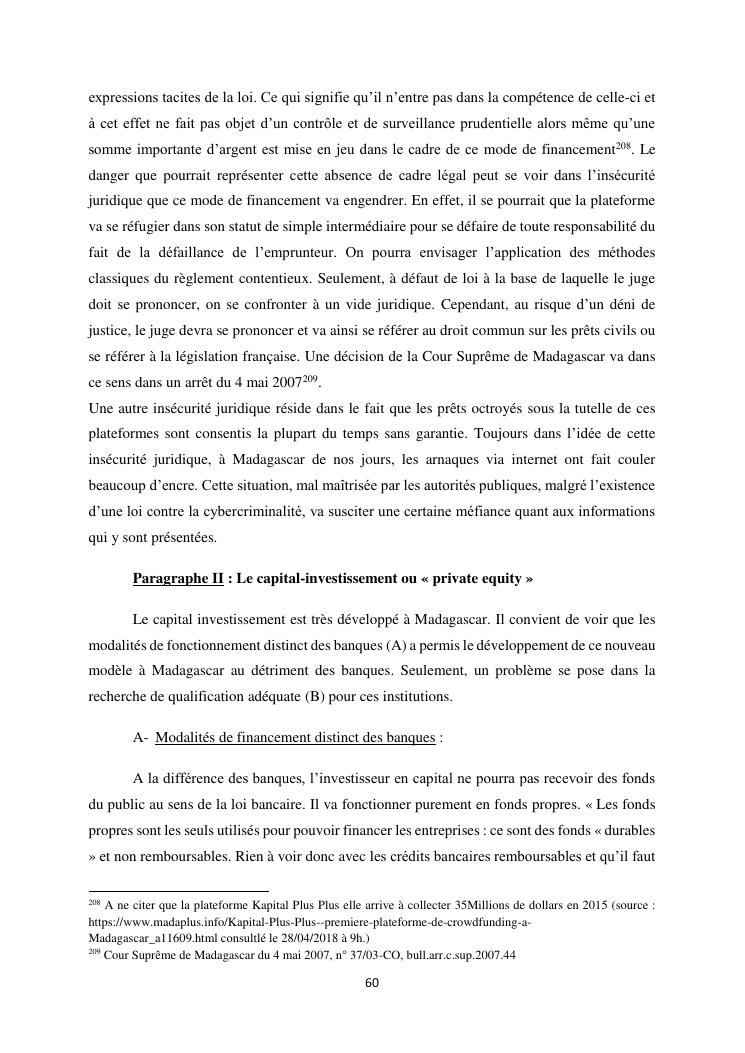 expressions tacites de la loi. Ce qui signifie qu'il n'entre pas dans la compétence de celle-ci et à cet effet ne fait pas objet d'un contrôle et de surveillance prudentielle alors même qu'une somme importante d'argent est mise en jeu dans le cadre de ce mode de financement$^{208}$. Le danger que pourrait représenter cette absence de cadre légal peut se voir dans l'insécurité juridique que ce mode de financement va engendrer. En effet, il se pourrait que la plateforme va se réfugier dans son statut de simple intermédiaire pour se défaire de toute responsabilité du fait de la défaillance de l'emprunteur. On pourra envisager l'application des méthodes classiques du règlement contentieux. Seulement, à défaut de loi à la base de laquelle le juge doit se prononcer, on se confronter à un vide juridique. Cependant, au risque d'un déni de justice, le juge devra se prononcer et va ainsi se référer au droit commun sur les prêts civils ou se référer à la législation française. Une décision de la Cour Suprême de Madagascar va dans ce sens dans un arrêt du 4 mai 2007$^{209}$.
Une autre insécurité juridique réside dans le fait que les prêts octroyés sous la tutelle de ces plateformes sont consentis la plupart du temps sans garantie. Toujours dans l'idée de cette insécurité juridique, à Madagascar de nos jours, les arnaques via internet ont fait couler beaucoup d'encre. Cette situation, mal maîtrisée par les autorités publiques, malgré l'existence d'une loi contre la cybercriminalité, va susciter une certaine méfiance quant aux informations qui y sont présentées.

Paragraphe II : Le capital-investissement ou « private equity »

Le capital investissement est très développé à Madagascar. Il convient de voir que les modalités de fonctionnement distinct des banques (A) a permis le développement de ce nouveau modèle à Madagascar au détriment des banques. Seulement, un problème se pose dans la recherche de qualification adéquate (B) pour ces institutions.

A- Modalités de financement distinct des banques :

A la différence des banques, l'investisseur en capital ne pourra pas recevoir des fonds du public au sens de la loi bancaire. Il va fonctionner purement en fonds propres. « Les fonds propres sont les seuls utilisés pour pouvoir financer les entreprises : ce sont des fonds « durables » et non remboursables. Rien à voir donc avec les crédits bancaires remboursables et qu'il faut

$^{208}$ A ne citer que la plateforme Kapital Plus Plus elle arrive à collecter 35Millions de dollars en 2015 (source : https://www.madaplus.info/Kapital-Plus-Plus--premiere-plateforme-de-crowdfunding-a-Madagascar_a11609.html consultlé le 28/04/2018 à 9h.)
$^{209}$ Cour Suprême de Madagascar du 4 mai 2007, n° 37/03-CO, bull.arr.c.sup.2007.44

60